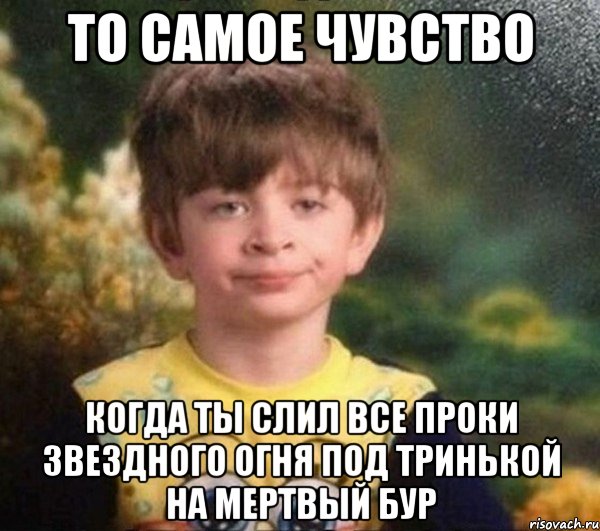 ТО САМОЕ ЧУВСТВО

КОГДА ТЫ СЛИЛ ВСЕ ПРОКИ ЗВЕЗДНОГО ОГНЯ ПОД ТРИНЬКОЙ НА МЕРТВЫЙ БУР

risovach.ru